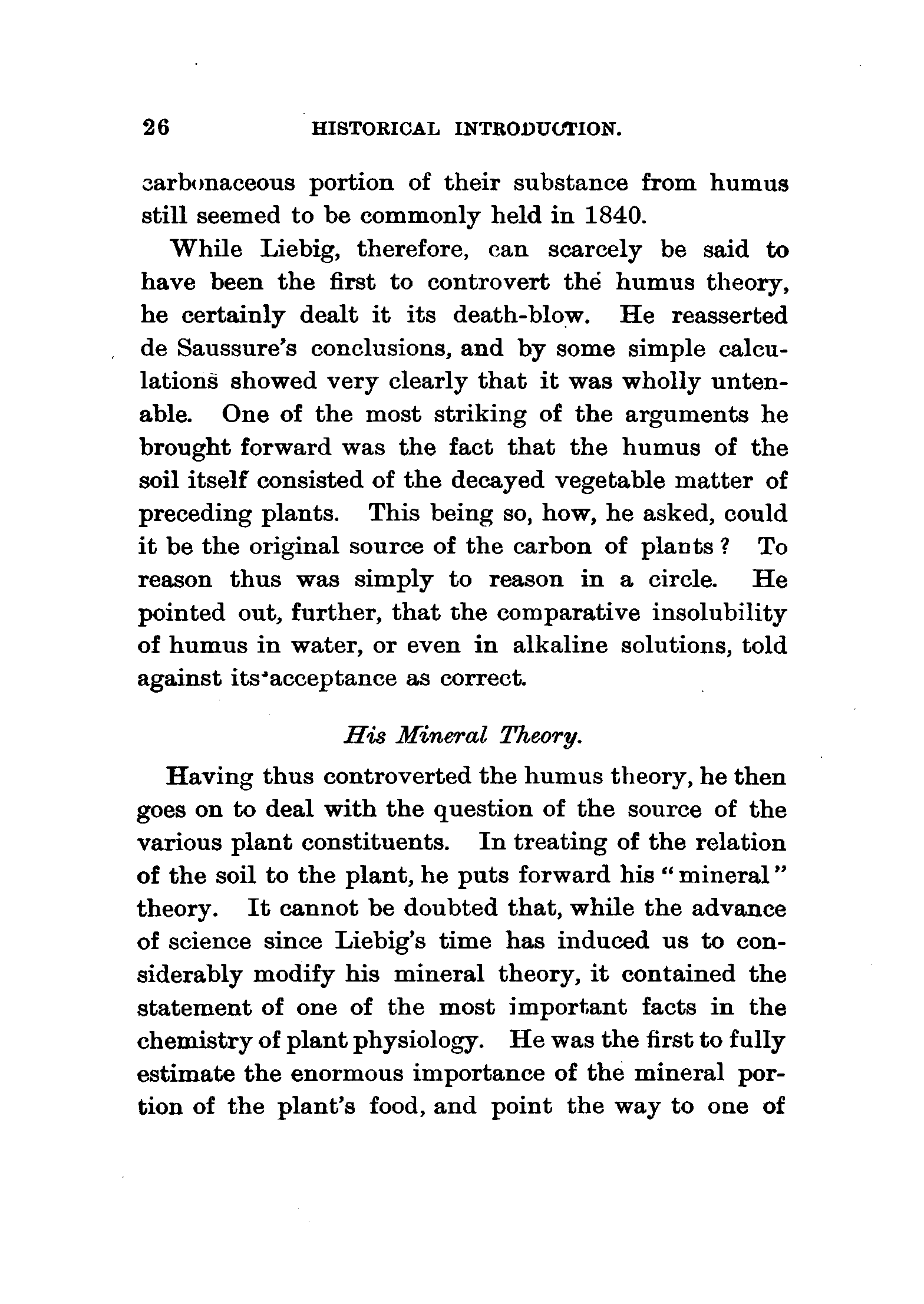 26 HISTORICAL INTRODUCTION.

carbonaceous portion of their substance from humus still seemed to be commonly held in 1840.

While Liebig, therefore, can scarcely be said to have been the first to controvert the humus theory, he certainly dealt it its death-blow. He reasserted de Saussure's conclusions, and by some simple calculations showed very clearly that it was wholly untenable. One of the most striking of the arguments he brought forward was the fact that the humus of the soil itself consisted of the decayed vegetable matter of preceding plants. This being so, how, he asked, could it be the original source of the carbon of plants? To reason thus was simply to reason in a circle. He pointed out, further, that the comparative insolubility of humus in water, or even in alkaline solutions, told against its acceptance as correct.

His Mineral Theory.

Having thus controverted the humus theory, he then goes on to deal with the question of the source of the various plant constituents. In treating of the relation of the soil to the plant, he puts forward his "mineral" theory. It cannot be doubted that, while the advance of science since Liebig's time has induced us to considerably modify his mineral theory, it contained the statement of one of the most important facts in the chemistry of plant physiology. He was the first to fully estimate the enormous importance of the mineral portion of the plant's food, and point the way to one of